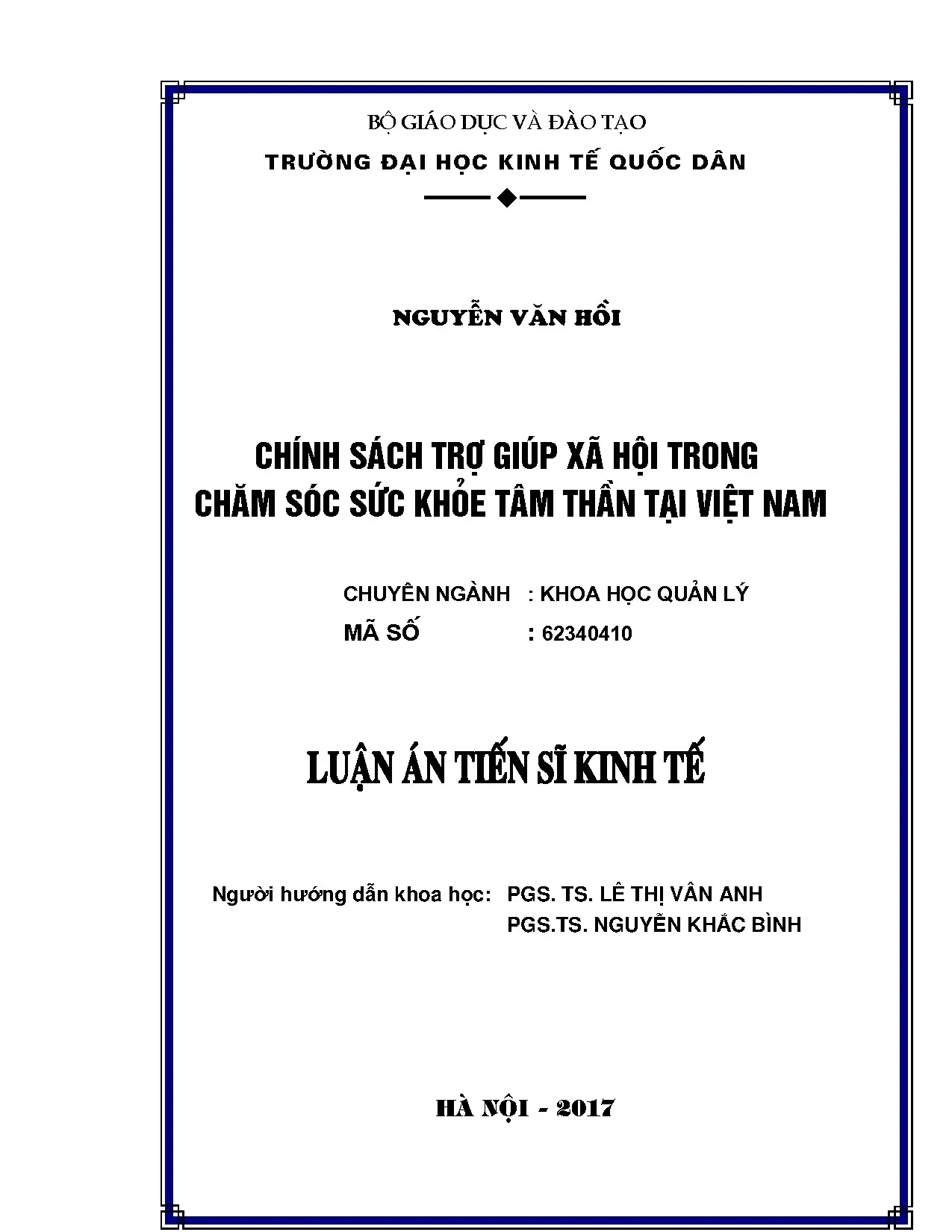 BỘ GIÁO DỤC VÀ ĐÀO TẠO
TRƯỜNG ĐẠI HỌC KINH TẾ QUỐC DÂN

NGUYỄN VĂN HỒI

CHÍNH SÁCH TRỢ GIÚP XÃ HỘI TRONG CHĂM SÓC SỨC KHỎE TÂM THẦN TẠI VIỆT NAM

CHUYÊN NGÀNH : KHOA HỌC QUẢN LÝ
MÃ SỐ : 62340410

LUẬN ÁN TIẾN SĨ KINH TẾ

Người hướng dẫn khoa học: PGS. TS. LÊ THỊ VÂN ANH
PGS.TS. NGUYỄN KHẮC BÌNH

HÀ NỘI - 2017